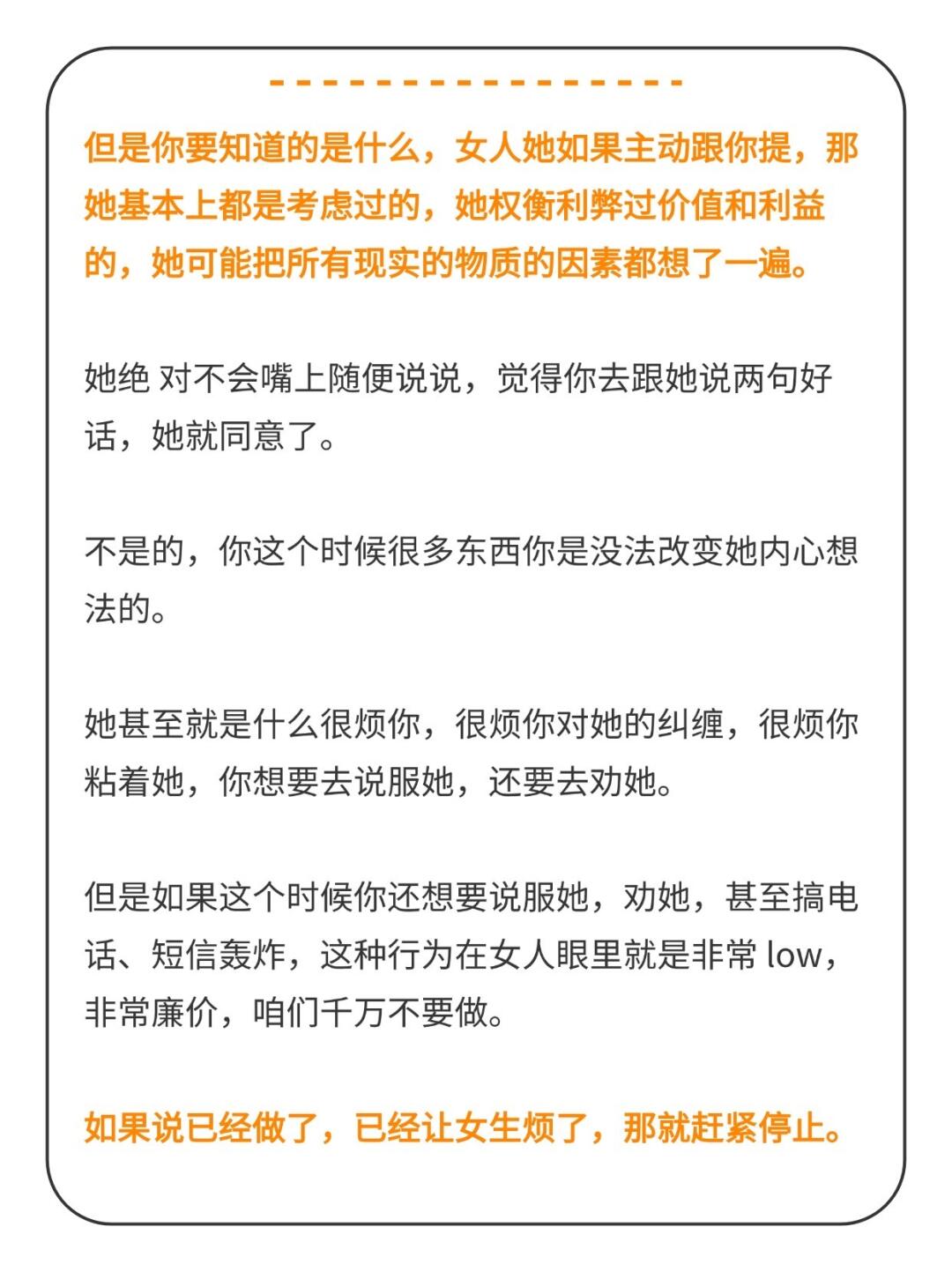 但是你要知道的是什么，女人她如果主动跟你提，那她基本上都是考虑过的，她权衡利弊过价值和利益的，她可能把所有现实的物质的因素都想了一遍。

她绝 对不会嘴上随便说说，觉得你去跟她说两句好话，她就同意了。

不是的，你这个时候很多东西你是没法改变她内心想法的。

她甚至就是什么很烦你，很烦你对她的纠缠，很烦你粘着她，你想要去说服她，还要去劝她。

但是如果这个时候你还想要说服她，劝她，甚至搞电话、短信轰炸，这种行为在女人眼里就是非常 low，非常廉价，咱们千万不要做。

如果说已经做了，已经让女生烦了，那就赶紧停止。